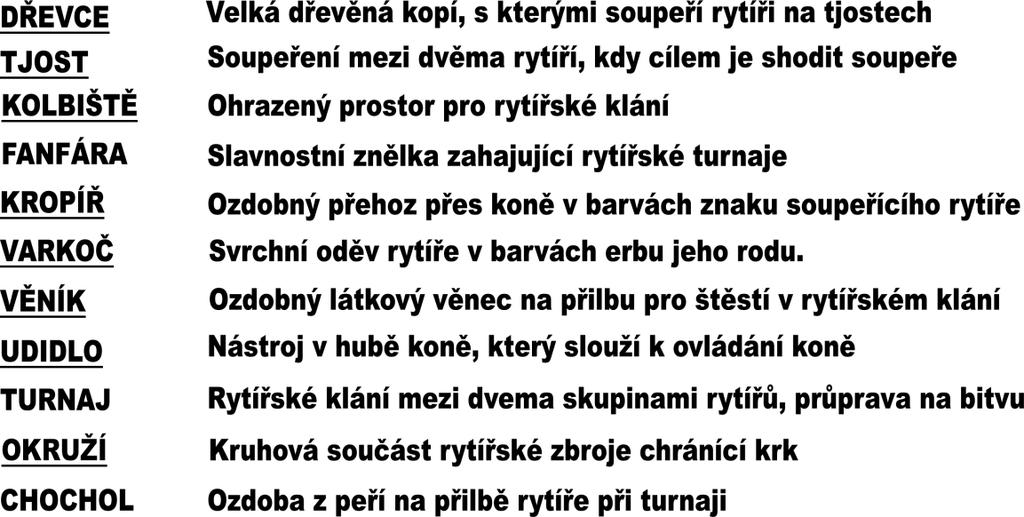 DŘEVCE Velká dřevěná kopí, s kterými soupeří rytíři na tjostech

TJOST Soupeření mezi dvěma rytíři, kdy cílem je shodit soupeře

KOLBIŠTĚ Ohrazený prostor pro rytířské klání

FANFÁRA Slavnostní znělka zahajující rytířské turnaje

KROPÍŘ Ozdobný přehoz přes koně v barvách znaku soupeřícího rytíře

VARKOČ Svrchní oděv rytíře v barvách erbu jeho rodu.

VĚNÍK Ozdobný látkový věnec na přilbu pro štěstí v rytířském klání

UDIDLO Nástroj v hubě koně, který slouží k ovládání koně

TURNAJ Rytířské klání mezi dvema skupinami rytířů, průprava na bitvu

OKRUŽÍ Kruhová součást rytířské zbroje chránící krk

CHOCHOL Ozdoba z peří na přilbě rytíře při turnaji